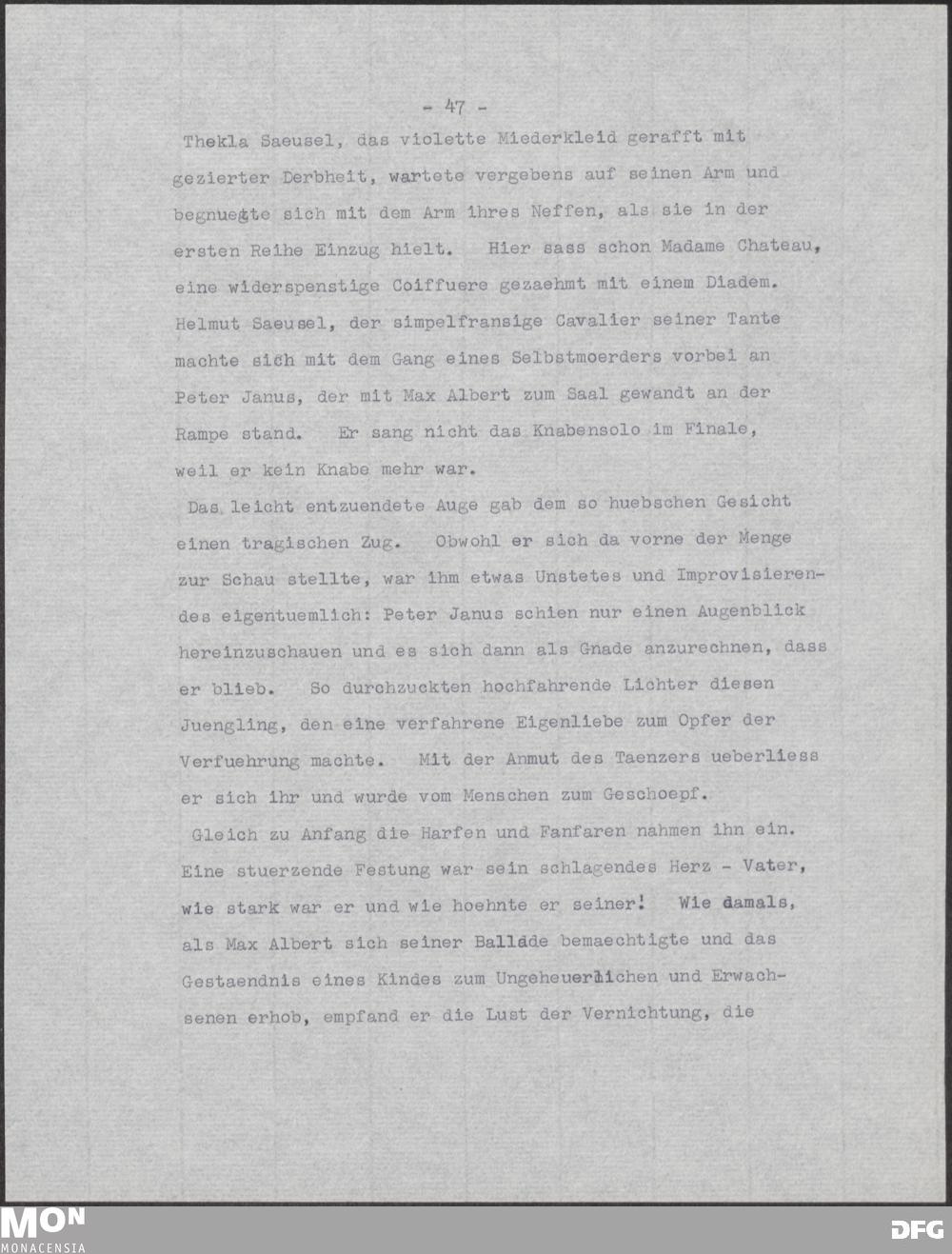 - 47 -

Thekla Saeusel, das violette Miederkleid gerafft mit gezierter Derbheit, wartete vergebens auf seinen Arm und begnuegte sich mit dem Arm ihres Neffen, als sie in der ersten Reihe Einzug hielt. Hier sass schon Madame Chateau, eine widerspenstige Coiffuere gezaehmt mit einem Diadem. Helmut Saeusel, der simpelfransige Cavalier seiner Tante machte sich mit dem Gang eines Selbstmoerders vorbei an Peter Janus, der mit Max Albert zum Saal gewandt an der Rampe stand. Er sang nicht das Knabensolo im Finale, weil er kein Knabe mehr war.

Das leicht entzuendete Auge gab dem so huebschen Gesicht einen tragischen Zug. Obwohl er sich da vorne der Menge zur Schau stellte, war ihm etwas Unstetes und Improvisierendes eigentuemlich: Peter Janus schien nur einen Augenblick hereinzuschauen und es sich dann als Gnade anzurechnen, dass er blieb. So durchzuckten hochfahrende Lichter diesen Juengling, den eine verfahrene Eigenliebe zum Opfer der Verfuehrung machte. Mit der Anmut des Taenzers ueberliess er sich ihr und wurde vom Menschen zum Geschoepf.

Gleich zu Anfang die Harfen und Fanfaren nahmen ihn ein. Eine stuerzende Festung war sein schlagendes Herz - Vater, wie stark war er und wie hoehnte er seiner! Wie damals, als Max Albert sich seiner Ballade bemaechtigte und das Gestaendnis eines Kindes zum Ungeheuerlichen und Erwachsenen erhob, empfand er die Lust der Vernichtung, die

MON MONACENSIA

DFG